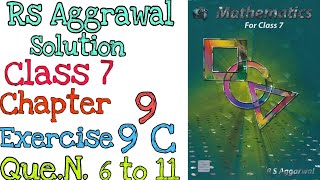 RS Aggrawal
Solution
Class 7
Chapter 9
Exercise 9 C
Que.N. 6 to 11

Mathematics
For Class 7

R S Aggarwal